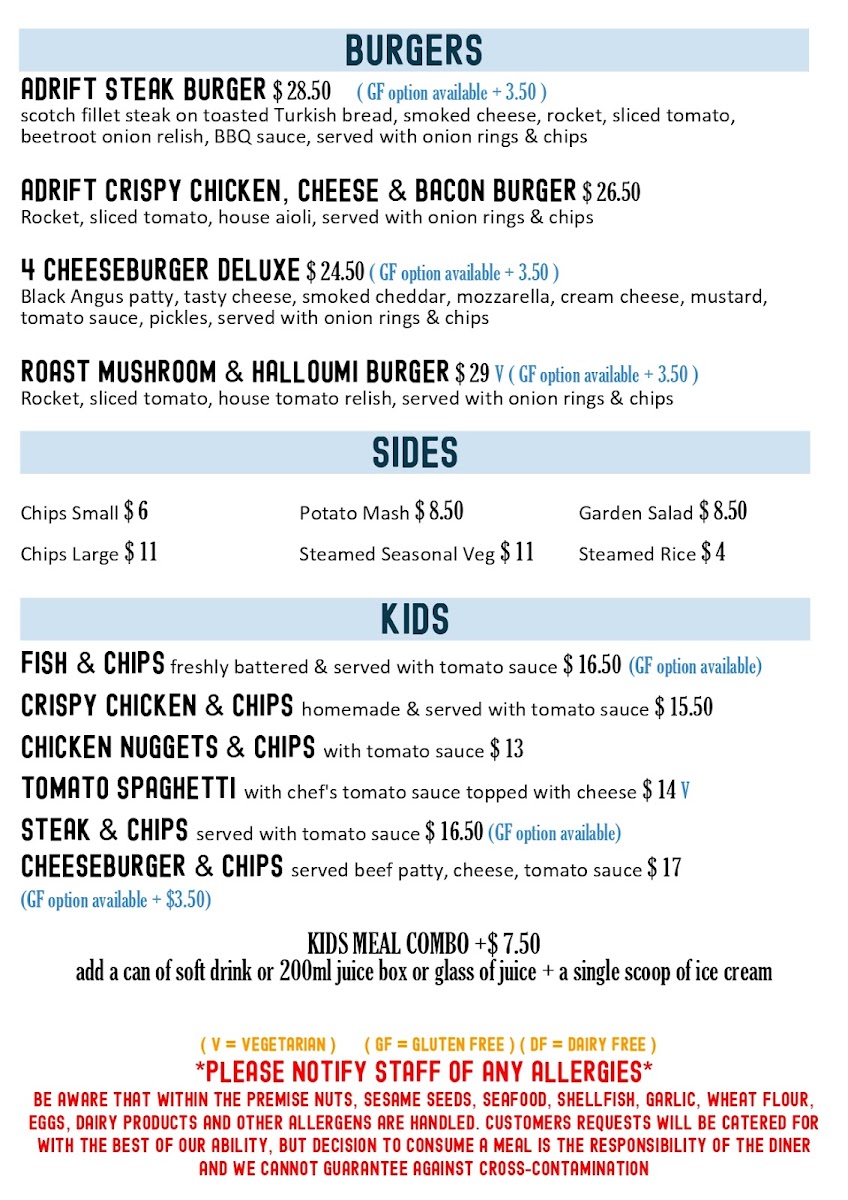 BURGERS

ADRIFT STEAK BURGER $ 28.50 ( GF option available + 3.50 )
scotch fillet steak on toasted Turkish bread, smoked cheese, rocket, sliced tomato, beetroot onion relish, BBQ sauce, served with onion rings & chips

ADRIFT CRISPY CHICKEN, CHEESE & BACON BURGER $ 26.50
Rocket, sliced tomato, house aioli, served with onion rings & chips

4 CHEESEBURGER DELUXE $ 24.50 ( GF option available + 3.50 )
Black Angus patty, tasty cheese, smoked cheddar, mozzarella, cream cheese, mustard, tomato sauce, pickles, served with onion rings & chips

ROAST MUSHROOM & HALLOUMI BURGER $ 29 V ( GF option available + 3.50 )
Rocket, sliced tomato, house tomato relish, served with onion rings & chips

SIDES

Chips Small $ 6
Chips Large $ 11

Potato Mash $ 8.50
Steamed Seasonal Veg $ 11

Garden Salad $ 8.50
Steamed Rice $ 4

KIDS

FISH & CHIPS freshly battered & served with tomato sauce $ 16.50 (GF option available)
CRISPY CHICKEN & CHIPS homemade & served with tomato sauce $ 15.50
CHICKEN NUGGETS & CHIPS with tomato sauce $ 13
TOMATO SPAGHETTI with chef's tomato sauce topped with cheese $ 14 V
STEAK & CHIPS served with tomato sauce $ 16.50 (GF option available)
CHEESEBURGER & CHIPS served beef patty, cheese, tomato sauce $ 17
(GF option available + $3.50)

KIDS MEAL COMBO +$ 7.50
add a can of soft drink or 200ml juice box or glass of juice + a single scoop of ice cream

( V = VEGETARIAN ) ( GF = GLUTEN FREE ) ( DF = DAIRY FREE )
*PLEASE NOTIFY STAFF OF ANY ALLERGIES*
BE AWARE THAT WITHIN THE PREMISE NUTS, SESAME SEEDS, SEAFOOD, SHELLFISH, GARLIC, WHEAT FLOUR, EGGS, DAIRY PRODUCTS AND OTHER ALLERGENS ARE HANDLED. CUSTOMERS REQUESTS WILL BE CATERED FOR WITH THE BEST OF OUR ABILITY, BUT DECISION TO CONSUME A MEAL IS THE RESPONSIBILITY OF THE DINER AND WE CANNOT GUARANTEE AGAINST CROSS-CONTAMINATION